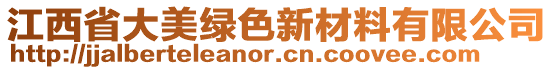 江西省大美绿色新材料有限公司
http://jjalberteleanor.cn.coovee.com